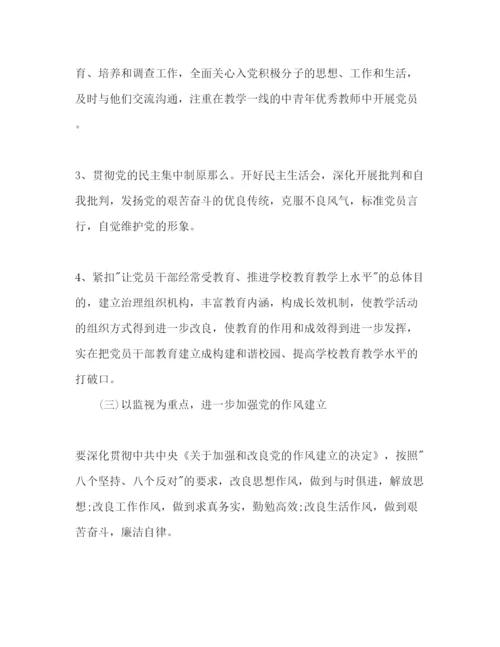 育、培养和调查工作，全面关心入党积极分子的思想、工作和生活，及时与他们交流沟通，注重在教学一线的中青年优秀教师中开展党员。

3、贯彻党的民主集中制原那么。开好民主生活会，深化开展批判和自我批判，发扬党的艰苦奋斗的优良传统，克服不良风气，标准党员言行，自觉维护党的形象。

4、紧扣"让党员干部经常受教育、推进学校教育教学上水平"的总体目的，建立治理组织机构，丰富教育内涵，构成长效机制，使教学活动的组织方式得到进一步改良，使教育的作用和成效得到进一步发挥，实在把党员干部教育建立成构建和谐校园、提高学校教育教学水平的打破口。

（三）以监视为重点，进一步加强党的作风建立

要深化贯彻中共中央《关于加强和改良党的作风建立的决定》，按照"八个坚持、八个反对"的要求，改良思想作风，做到与时俱进，解放思想;改良工作作风，做到求真务实，勤勉高效;改良生活作风，做到艰苦奋斗，廉洁自律。